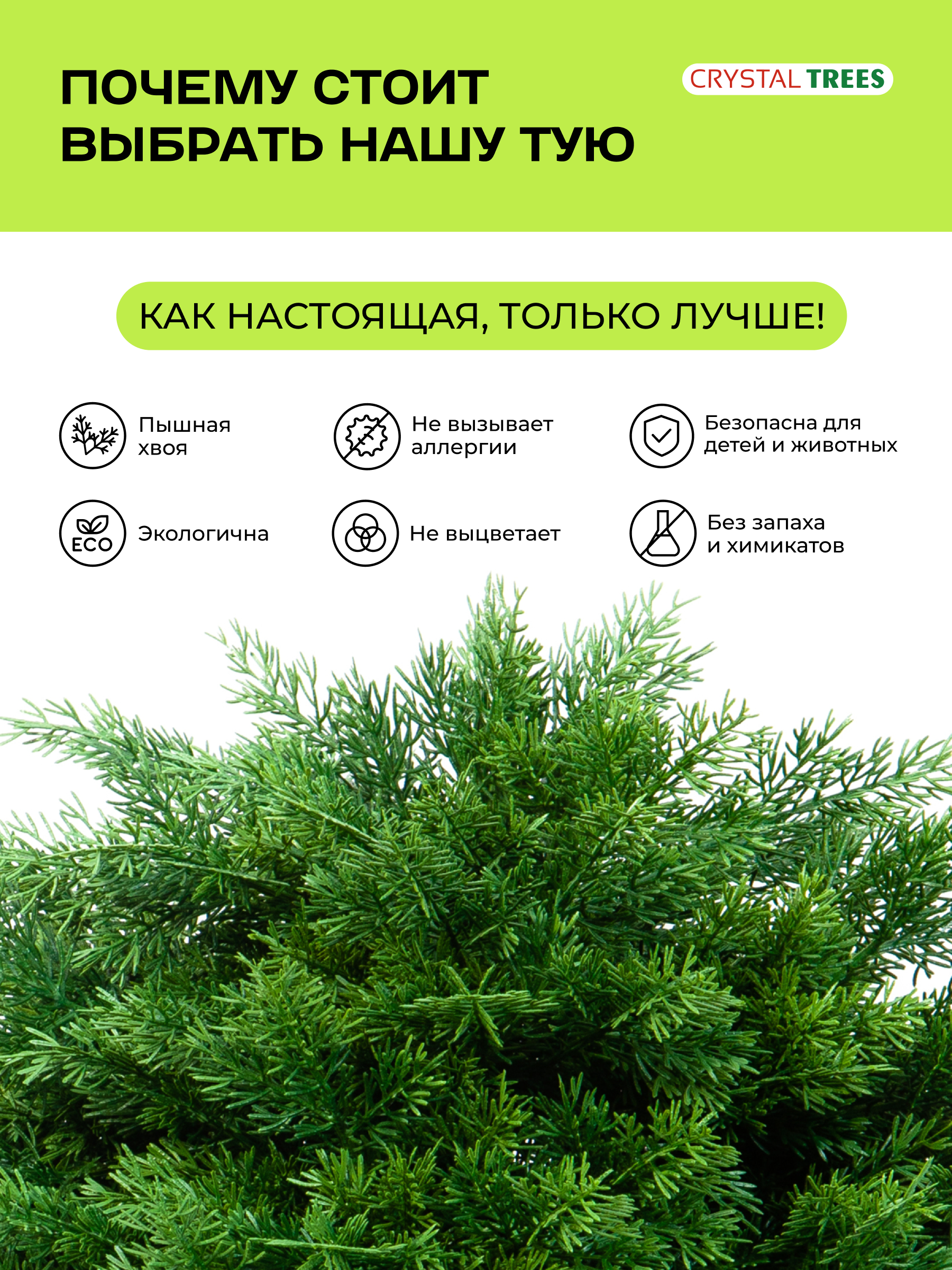 ПОЧЕМУ СТОИТ ВЫБРАТЬ НАШУ ТУЮ

CRYSTAL TREES

КАК НАСТОЯЩАЯ, ТОЛЬКО ЛУЧШЕ!

Пышная хвоя

Не вызывает аллергии

Безопасна для детей и животных

ECO

Экологична

Не выцветает

Без запаха и химикатов